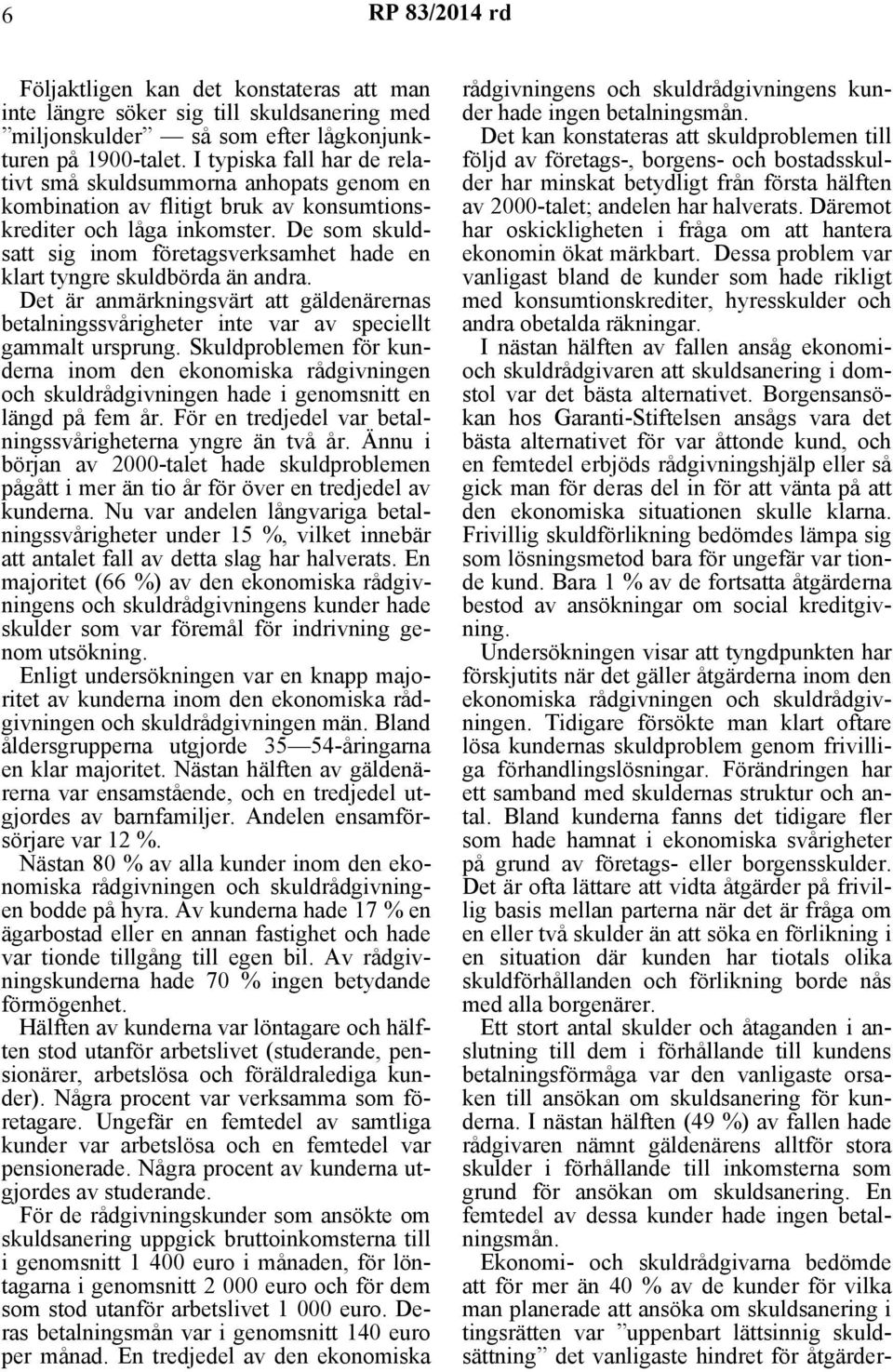 6 RP 83/2014 rd

Följaktligen kan det konstateras att man inte längre söker sig till skuldsanering med ”miljonskulder” — så som efter lågkonjunkturen på 1900-talet. I typiska fall har de relativt små skuldsummorna anhopats genom en kombination av flitigt bruk av konsumtionskrediter och låga inkomster. De som skuldsatt sig inom företagsverksamhet hade en klart tyngre skuldbörda än andra.

Det är anmärkningsvärt att gäldenärernas betalningssvårigheter inte var av speciellt gammalt ursprung. Skuldproblemen för kunderna inom den ekonomiska rådgivningen och skuldrådgivningen hade i genomsnitt en längd på fem år. För en tredjedel var betalningssvårigheterna yngre än två år. Ännu i början av 2000-talet hade skuldproblemen pågått i mer än tio år för över en tredjedel av kunderna. Nu var andelen långvariga betalningssvårigheter under 15 %, vilket innebär att antalet fall av detta slag har halverats. En majoritet (66 %) av den ekonomiska rådgivningens och skuldrådgivningens kunder hade skulder som var föremål för indrivning genom utsökning.

Enligt undersökningen var en knapp majoritet av kunderna inom den ekonomiska rådgivningen och skuldrådgivningen män. Bland åldersgrupperna utgjorde 35—54-åringarna en klar majoritet. Nästan hälften av gäldenärerna var ensamstående, och en tredjedel utgjordes av barnfamiljer. Andelen ensamförsörjare var 12 %.

Nästan 80 % av alla kunder inom den ekonomiska rådgivningen och skuldrådgivningen bodde på hyra. Av kunderna hade 17 % en ägarbostad eller en annan fastighet och hade var tionde tillgång till egen bil. Av rådgivningskunderna hade 70 % ingen betydande förmögenhet.

Hälften av kunderna var löntagare och hälften stod utanför arbetslivet (studerande, pensionärer, arbetslösa och föräldralediga kunder). Några procent var verksamma som företagare. Ungefär en femtedel av samtliga kunder var arbetslösa och en femtedel var pensionerade. Några procent av kunderna utgjordes av studerande.

För de rådgivningskunder som ansökte om skuldsanering uppgick bruttoinkomsterna till i genomsnitt 1 400 euro i månaden, för löntagarna i genomsnitt 2 000 euro och för dem som stod utanför arbetslivet 1 000 euro. Deras betalningsmån var i genomsnitt 140 euro per månad. En tredjedel av den ekonomiska rådgivningens och skuldrådgivningens kunder hade ingen betalningsmån.

Det kan konstateras att skuldproblemen till följd av företags-, borgens- och bostadsskulder har minskat betydligt från första hälften av 2000-talet; andelen har halverats. Däremot har oskickligheten i fråga om att hantera ekonomin ökat märkbart. Dessa problem var vanligast bland de kunder som hade rikligt med konsumtionskrediter, hyresskulder och andra obetalda räkningar.

I nästan hälften av fallen ansåg ekonomi- och skuldrådgivaren att skuldsanering i domstol var det bästa alternativet. Borgensansökan hos Garanti-Stiftelsen ansågs vara det bästa alternativet för var åttonde kund, och en femtedel erbjöds rådgivningshjälp eller så gick man för deras del in för att vänta på att den ekonomiska situationen skulle klarna. Frivillig skuldförlikning bedömdes lämpa sig som lösningsmetod bara för ungefär var tionde kund. Bara 1 % av de fortsatta åtgärderna bestod av ansökningar om social kreditgivning.

Undersökningen visar att tyngdpunkten har förskjutits när det gäller åtgärderna inom den ekonomiska rådgivningen och skuldrådgivningen. Tidigare försökte man klart oftare lösa kundernas skuldproblem genom frivilliga förhandlingslösningar. Förändringen har ett samband med skuldernas struktur och antal. Bland kunderna fanns det tidigare fler som hade hamnat i ekonomiska svårigheter på grund av företags- eller borgensskulder. Det är ofta lättare att vidta åtgärder på frivillig basis mellan parterna när det är fråga om en eller två skulder än att söka en förlikning i en situation där kunden har tiotals olika skuldförhållanden och förlikning borde nås med alla borgenärer.

Ett stort antal skulder och åtaganden i anslutning till dem i förhållande till kundens betalningsförmåga var den vanligaste orsaken till ansökan om skuldsanering för kunderna. I nästan hälften (49 %) av fallen hade rådgivaren nämnt gäldenärens alltför stora skulder i förhållande till inkomsterna som grund för ansökan om skuldsanering. En femtedel av dessa kunder hade ingen betalningsmån.

Ekonomi- och skuldrådgivarna bedömde att för mer än 40 % av de kunder för vilka man planerade att ansöka om skuldsanering i tingsrätten var ”uppenbart lättsinnig skuldsättning” det vanligaste hindret för åtgärder-